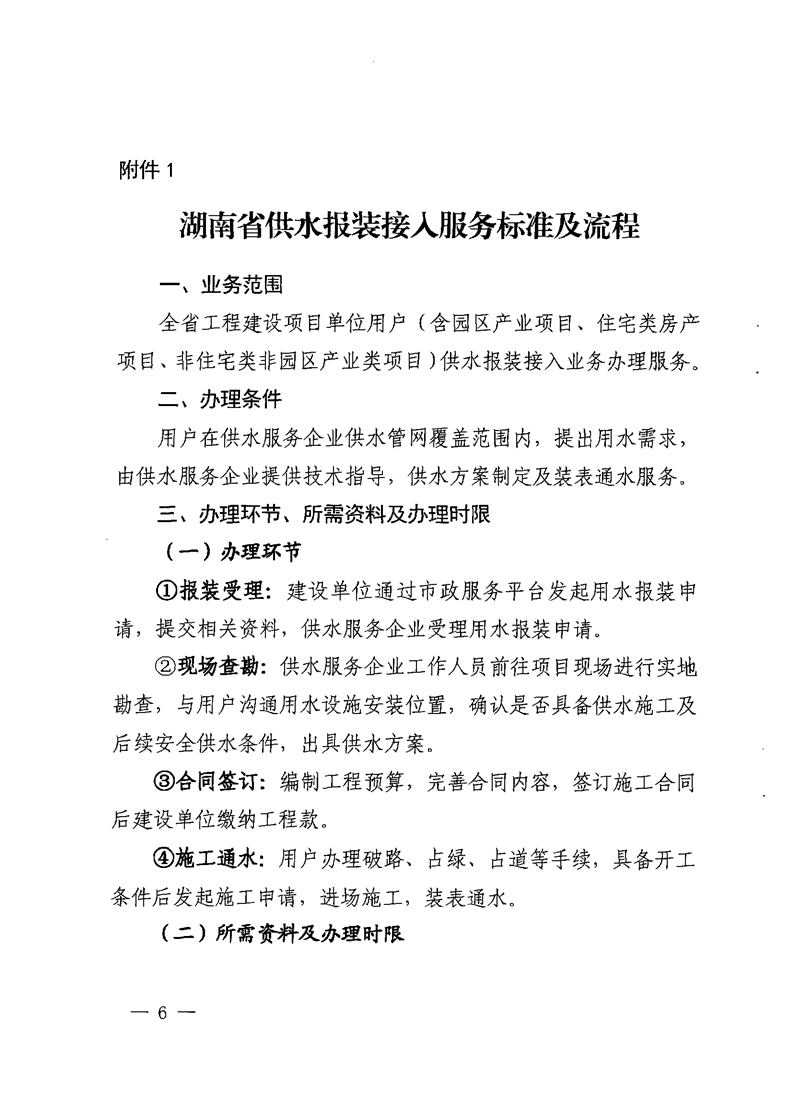 附件 1

湖南省供水报装接入服务标准及流程

一、业务范围

全省工程建设项目单位用户（含园区产业项目、住宅类房产项目、非住宅类非园区产业类项目）供水报装接入业务办理服务。

二、办理条件

用户在供水服务企业供水管网覆盖范围内，提出用水需求，由供水服务企业提供技术指导，供水方案制定及装表通水服务。

三、办理环节、所需资料及办理时限

（一）办理环节

①报装受理：建设单位通过市政服务平台发起用水报装申请，提交相关资料，供水服务企业受理用水报装申请。

②现场查勘：供水服务企业工作人员前往项目现场进行实地勘查，与用户沟通用水设施安装位置，确认是否具备供水施工及后续安全供水条件，出具供水方案。

③合同签订：编制工程预算，完善合同内容，签订施工合同后建设单位缴纳工程款。

④施工通水：用户办理破路、占绿、占道等手续，具备开工条件后发起施工申请，进场施工，装表通水。

（二）所需资料及办理时限

— 6 —